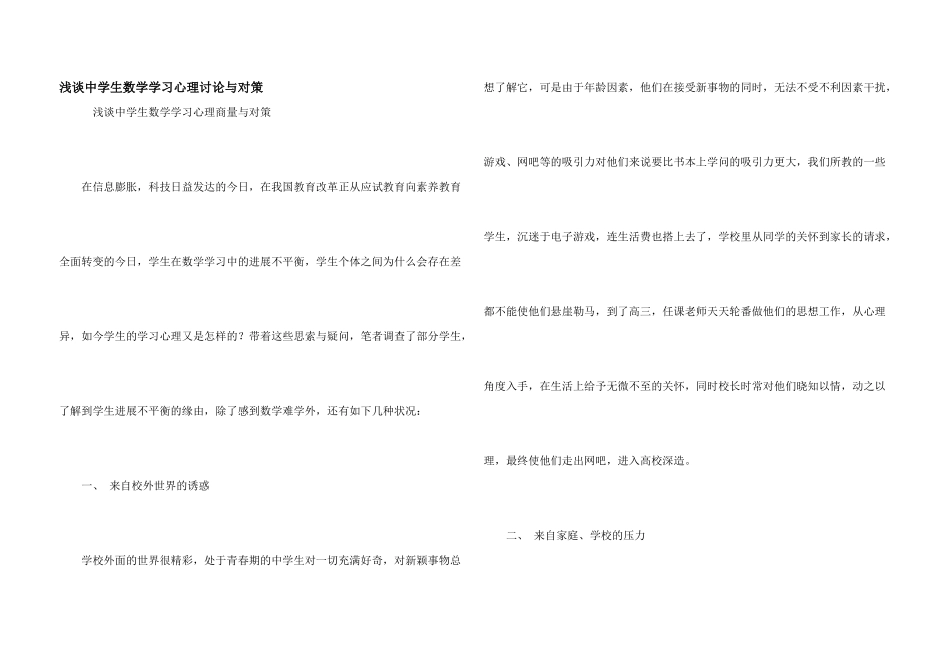 浅谈中学生数学学习心理讨论与对策

浅谈中学生数学学习心理商量与对策

在信息膨胀，科技日益发达的今日，在我国教育改革正从应试教育向素养教育全面转变的今日，学生在数学学习中的进展不平衡，学生个体之间为什么会存在差异，如今学生的学习心理又是怎样的？带着这些思索与疑问，笔者调查了部分学生，了解到学生进展不平衡的缘由，除了感到数学难学外，还有如下几种状况：

一、 来自校外世界的诱惑

学校外面的世界很精彩，处于青春期的中学生对一切充满好奇，对新颖事物总想了解它，可是由于年龄因素，他们在接受新事物的同时，无法不受不利因素干扰，游戏、网吧等的吸引力对他们来说要比书本上学问的吸引力更大，我们所教的一些学生，沉迷于电子游戏，连生活费也搭上去了，学校里从同学的关怀到家长的请求，都不能使他们悬崖勒马，到了高三，任课老师天天轮番做他们的思想工作，从心理角度入手，在生活上给予无微不至的关怀，同时校长时常对他们晓知以情，动之以理，最终使他们走出网吧，进入高校深造。

二、 来自家庭、学校的压力